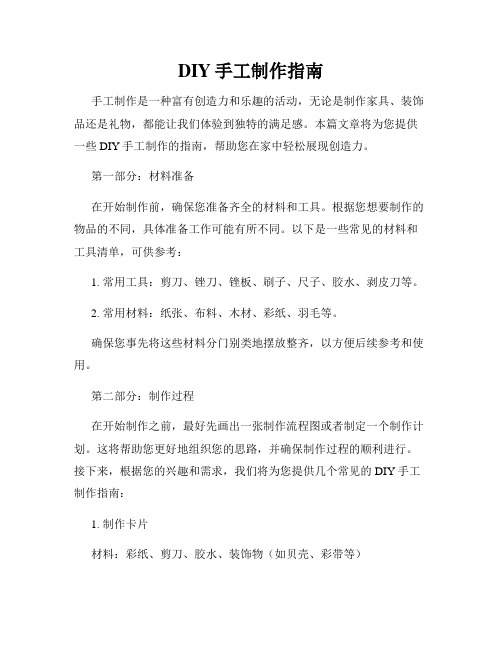 DIY 手工制作指南

手工制作是一种富有创造力和乐趣的活动，无论是制作家具、装饰品还是礼物，都能让我们体验到独特的满足感。本篇文章将为您提供一些 DIY 手工制作的指南，帮助您在家中轻松展现创造力。

第一部分：材料准备

在开始制作前，确保您准备齐全的材料和工具。根据您想要制作的物品的不同，具体准备工作可能有所不同。以下是一些常见的材料和工具清单，可供参考：

1. 常用工具：剪刀、锉刀、锉板、刷子、尺子、胶水、剥皮刀等。

2. 常用材料：纸张、布料、木材、彩纸、羽毛等。

确保您事先将这些材料分门别类地摆放整齐，以方便后续参考和使用。

第二部分：制作过程

在开始制作之前，最好先画出一张制作流程图或者制定一个制作计划。这将帮助您更好地组织您的思路，并确保制作过程的顺利进行。接下来，根据您的兴趣和需求，我们将为您提供几个常见的 DIY 手工制作指南：

1. 制作卡片

材料：彩纸、剪刀、胶水、装饰物（如贝壳、彩带等）